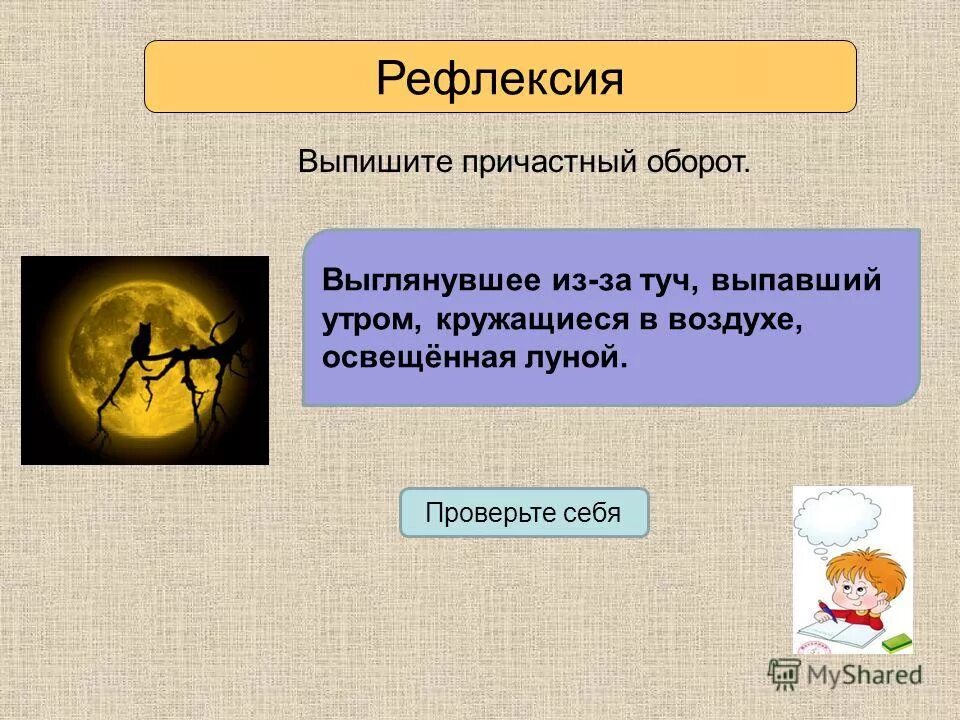 Рефлексия

Выпишите причастный оборот.

Выглянувшее из-за туч, выпавший утром, кружащиеся в воздухе, освещённая луной.

Проверьте себя

MyShared